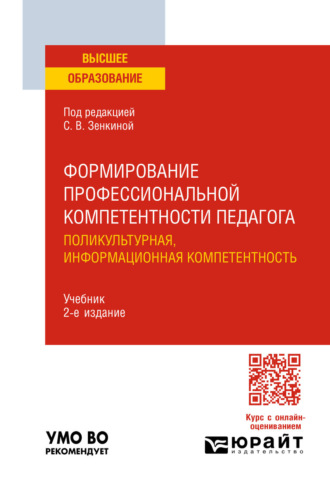 ВЫСШЕЕ ОБРАЗОВАНИЕ

Под редакцией
С. В. Зенкиной

ФОРМИРОВАНИЕ ПРОФЕССИОНАЛЬНОЙ КОМПЕТЕНТНОСТИ ПЕДАГОГА
ПОЛИКУЛЬТУРНАЯ, ИНФОРМАЦИОННАЯ КОМПЕТЕНТНОСТЬ

Учебник
2-е издание

Курс с онлайн-оцениванием

УМО ВО
РЕКОМЕНДУЕТ

ЮРАЙТ
издательство